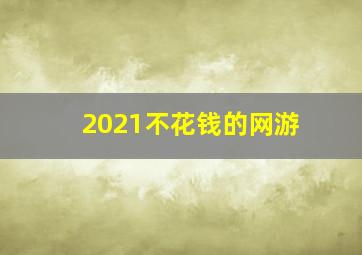 2021不花钱的网游